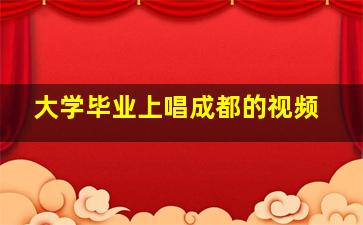 大学毕业上唱成都的视频